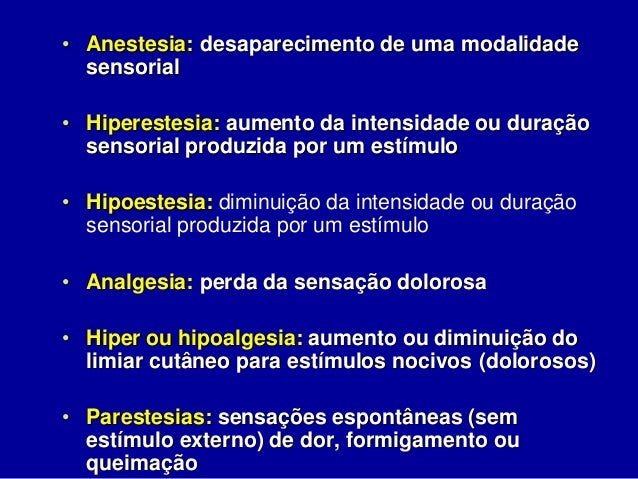 • Anestesia: desaparecimento de uma modalidade sensorial

• Hiperestesia: aumento da intensidade ou duração sensorial produzida por um estímulo

• Hipoestesia: diminuição da intensidade ou duração sensorial produzida por um estímulo

• Analgesia: perda da sensação dolorosa

• Hiper ou hipoalgesia: aumento ou diminuição do limiar cutâneo para estímulos nocivos (dolorosos)

• Parestesias: sensações espontâneas (sem estímulo externo) de dor, formigamento ou queimação